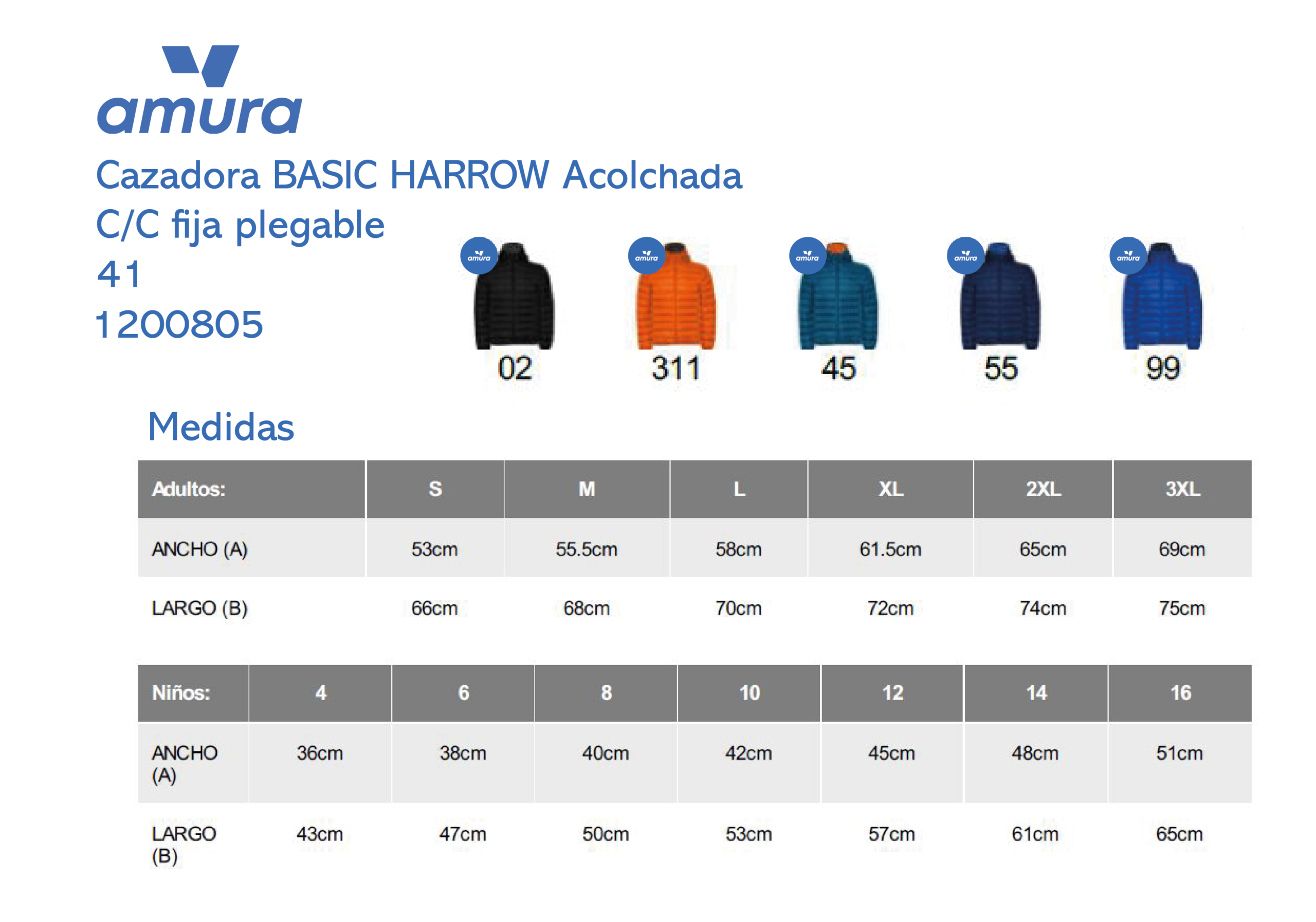 amura

Cazadora BASIC HARROW Acolchada
C/C fija plegable
41
1200805

02 311 45 55 99

Medidas

| Adultos: | S | M | L | XL | 2XL | 3XL |
|---|---|---|---|---|---|---|
| ANCHO (A) | 53cm | 55.5cm | 58cm | 61.5cm | 65cm | 69cm |
| LARGO (B) | 66cm | 68cm | 70cm | 72cm | 74cm | 75cm |

| Niños: | 4 | 6 | 8 | 10 | 12 | 14 | 16 |
|---|---|---|---|---|---|---|---|
| ANCHO (A) | 36cm | 38cm | 40cm | 42cm | 45cm | 48cm | 51cm |
| LARGO (B) | 43cm | 47cm | 50cm | 53cm | 57cm | 61cm | 65cm |